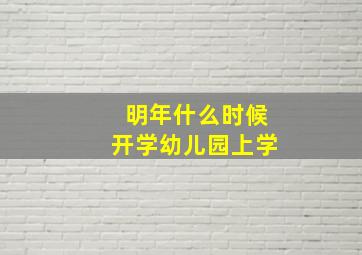 明年什么时候
开学幼儿园上学